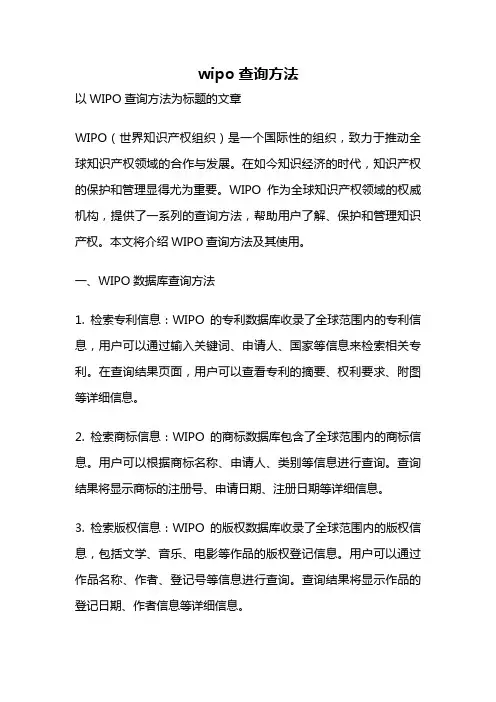 wipo 查询方法

以 WIPO 查询方法为标题的文章

WIPO（世界知识产权组织）是一个国际性的组织，致力于推动全球知识产权领域的合作与发展。在如今知识经济的时代，知识产权的保护和管理显得尤为重要。WIPO 作为全球知识产权领域的权威机构，提供了一系列的查询方法，帮助用户了解、保护和管理知识产权。本文将介绍 WIPO 查询方法及其使用。

一、WIPO 数据库查询方法

1. 检索专利信息：WIPO 的专利数据库收录了全球范围内的专利信息，用户可以通过输入关键词、申请人、国家等信息来检索相关专利。在查询结果页面，用户可以查看专利的摘要、权利要求、附图等详细信息。

2. 检索商标信息：WIPO 的商标数据库包含了全球范围内的商标信息。用户可以根据商标名称、申请人、类别等信息进行查询。查询结果将显示商标的注册号、申请日期、注册日期等详细信息。

3. 检索版权信息：WIPO 的版权数据库收录了全球范围内的版权信息，包括文学、音乐、电影等作品的版权登记信息。用户可以通过作品名称、作者、登记号等信息进行查询。查询结果将显示作品的登记日期、作者信息等详细信息。